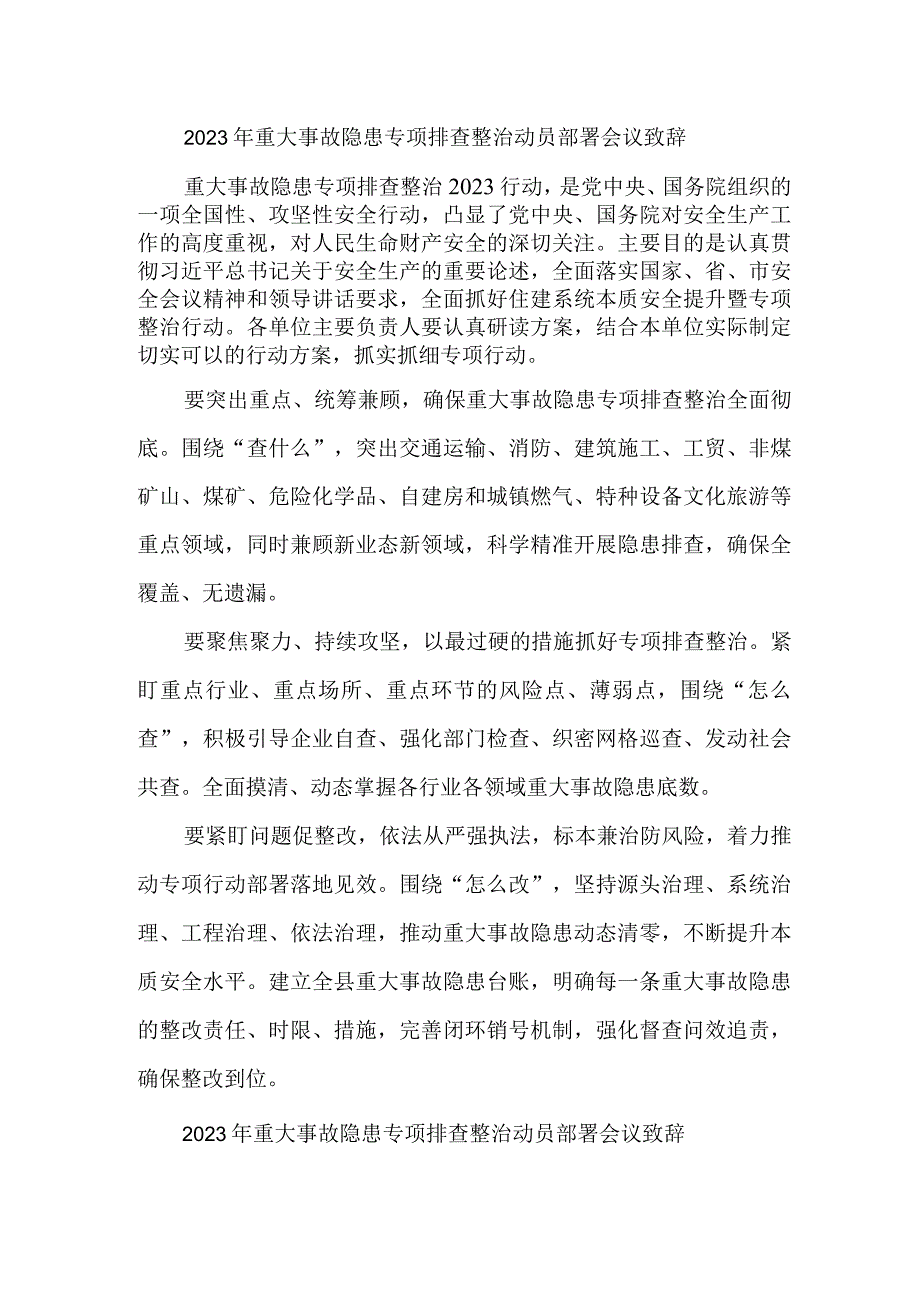 2023年重大事故隐患专项排查整治动员部署会议致辞

重大事故隐患专项排查整治2023行动，是党中央、国务院组织的一项全国性、攻坚性安全行动，凸显了党中央、国务院对安全生产工作的高度重视，对人民生命财产安全的深切关注。主要目的是认真贯彻习近平总书记关于安全生产的重要论述，全面落实国家、省、市安全会议精神和领导讲话要求，全面抓好住建系统本质安全提升暨专项整治行动。各单位主要负责人要认真研读方案，结合本单位实际制定切实可以的行动方案，抓实抓细专项行动。

要突出重点、统筹兼顾，确保重大事故隐患专项排查整治全面彻底。围绕“查什么”，突出交通运输、消防、建筑施工、工贸、非煤矿山、煤矿、危险化学品、自建房和城镇燃气、特种设备文化旅游等重点领域，同时兼顾新业态新领域，科学精准开展隐患排查，确保全覆盖、无遗漏。

要聚焦聚力、持续攻坚，以最过硬的措施抓好专项排查整治。紧盯重点行业、重点场所、重点环节的风险点、薄弱点，围绕“怎么查”，积极引导企业自查、强化部门检查、织密网格巡查、发动社会共查。全面摸清、动态掌握各行业各领域重大事故隐患底数。

要紧盯问题促整改，依法从严强执法，标本兼治防风险，着力推动专项行动部署落地见效。围绕“怎么改”，坚持源头治理、系统治理、工程治理、依法治理，推动重大事故隐患动态清零，不断提升本质安全水平。建立全县重大事故隐患台账，明确每一条重大事故隐患的整改责任、时限、措施，完善闭环销号机制，强化督查问效追责，确保整改到位。

2023年重大事故隐患专项排查整治动员部署会议致辞